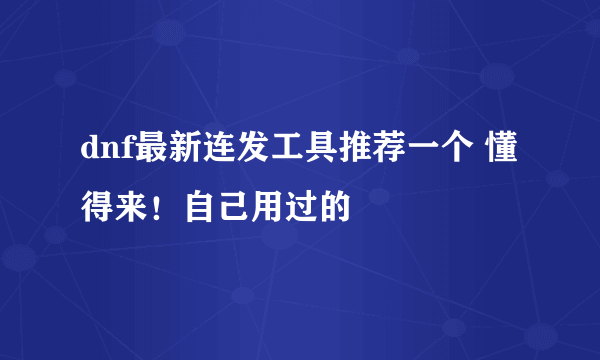 dnf最新连发工具推荐一个 懂得来！自己用过的